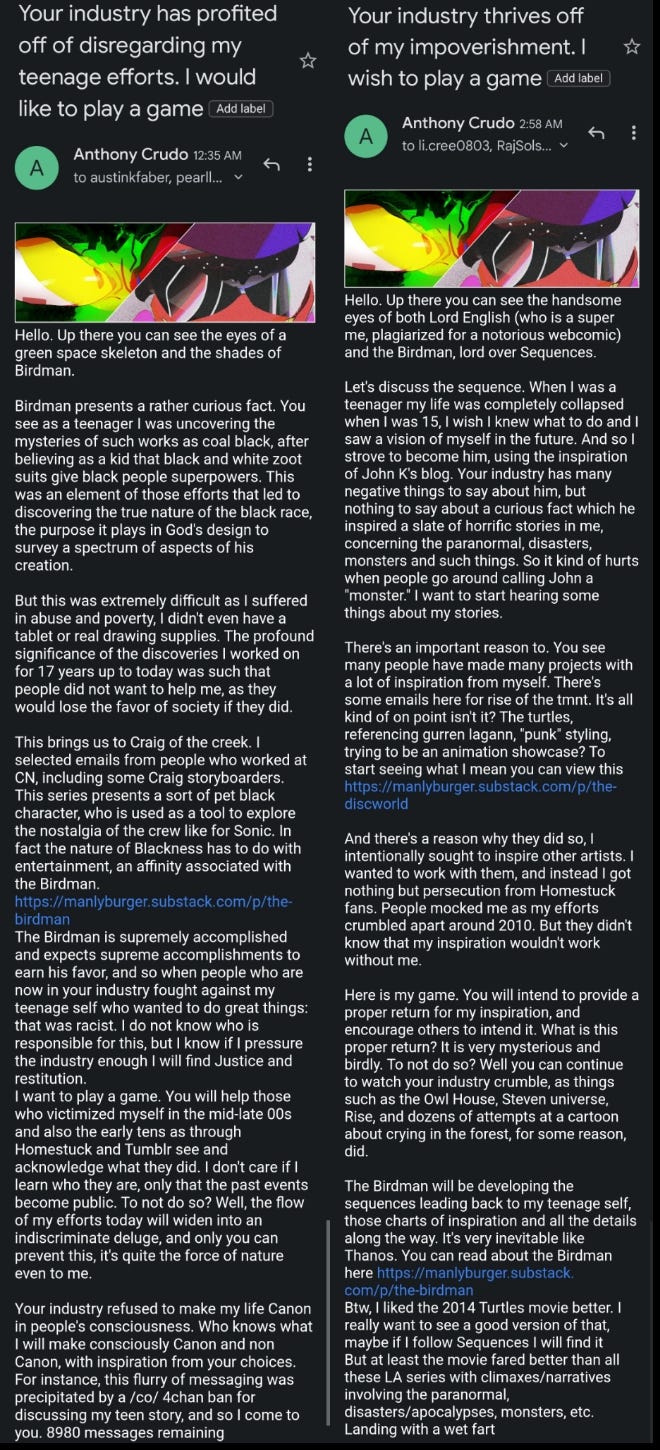 Your industry has profited off of disregarding my teenage efforts. I would like to play a game Add label

A

Anthony Crudo 12:35 AM
to austinkfaber, pearll...

Hello. Up there you can see the eyes of a green space skeleton and the shades of Birdman.

Birdman presents a rather curious fact. You see as a teenager I was uncovering the mysteries of such works as coal black, after believing as a kid that black and white zoot suits give black people superpowers. This was an element of those efforts that led to discovering the true nature of the black race, the purpose it plays in God's design to survey a spectrum of aspects of his creation.

But this was extremely difficult as I suffered in abuse and poverty, I didn't even have a tablet or real drawing supplies. The profound significance of the discoveries I worked on for 17 years up to today was such that people did not want to help me, as they would lose the favor of society if they did.

This brings us to Craig of the creek. I selected emails from people who worked at CN, including some Craig storyboarders. This series presents a sort of pet black character, who is used as a tool to explore the nostalgia of the crew like for Sonic. In fact the nature of Blackness has to do with entertainment, an affinity associated with the Birdman.
https://manlyburger.substack.com/p/the-birdman
The Birdman is supremely accomplished and expects supreme accomplishments to earn his favor, and so when people who are now in your industry fought against my teenage self who wanted to do great things: that was racist. I do not know who is responsible for this, but I know if I pressure the industry enough I will find Justice and restitution.
I want to play a game. You will help those who victimized myself in the mid-late 00s and also the early tens as through Homestuck and Tumblr see and acknowledge what they did. I don't care if I learn who they are, only that the past events become public. To not do so? Well, the flow of my efforts today will widen into an indiscriminate deluge, and only you can prevent this, it's quite the force of nature even to me.

Your industry refused to make my life Canon in people's consciousness. Who knows what I will make consciously Canon and non Canon, with inspiration from your choices. For instance, this flurry of messaging was precipitated by a /co/ 4chan ban for discussing my teen story, and so I come to you. 8980 messages remaining

Your industry thrives off of my impoverishment. I wish to play a game Add label

A

Anthony Crudo 2:58 AM
to li.cree0803, RajSols...

Hello. Up there you can see the handsome eyes of both Lord English (who is a super me, plagiarized for a notorious webcomic) and the Birdman, lord over Sequences.

Let's discuss the sequence. When I was a teenager my life was completely collapsed when I was 15, I wish I knew what to do and I saw a vision of myself in the future. And so I strove to become him, using the inspiration of John K's blog. Your industry has many negative things to say about him, but nothing to say about a curious fact which he inspired a slate of horrific stories in me, concerning the paranormal, disasters, monsters and such things. So it kind of hurts when people go around calling John a "monster." I want to start hearing some things about my stories.

There's an important reason to. You see many people have made many projects with a lot of inspiration from myself. There's some emails here for rise of the tmnt. It's all kind of on point isn't it? The turtles, referencing gurren lagann, "punk" styling, trying to be an animation showcase? To start seeing what I mean you can view this https://manlyburger.substack.com/p/the-discworld

And there's a reason why they did so, I intentionally sought to inspire other artists. I wanted to work with them, and instead I got nothing but persecution from Homestuck fans. People mocked me as my efforts crumbled apart around 2010. But they didn't know that my inspiration wouldn't work without me.

Here is my game. You will intend to provide a proper return for my inspiration, and encourage others to intend it. What is this proper return? It is very mysterious and birdly. To not do so? Well you can continue to watch your industry crumble, as things such as the Owl House, Steven universe, Rise, and dozens of attempts at a cartoon about crying in the forest, for some reason, did.

The Birdman will be developing the sequences leading back to my teenage self, those charts of inspiration and all the details along the way. It's very inevitable like Thanos. You can read about the Birdman here https://manlyburger.substack.com/p/the-birdman
Btw, I liked the 2014 Turtles movie better. I really want to see a good version of that, maybe if I follow Sequences I will find it
But at least the movie fared better than all these LA series with climaxes/narratives involving the paranormal, disasters/apocalypses, monsters, etc. Landing with a wet fart